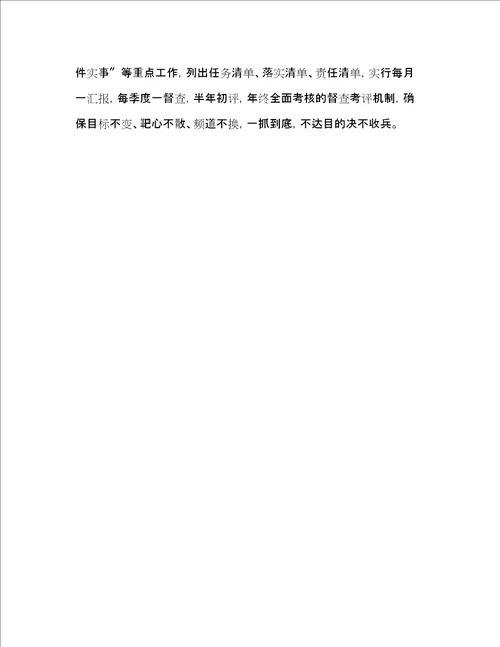 件实事”等重点工作，列出任务清单、落实清单、责任清单，实行每月一汇报，每季度一督查，半年初评，年终全面考核的督查考评机制，确保目标不变、靶心不散、频道不换，一抓到底，不达目的决不收兵。